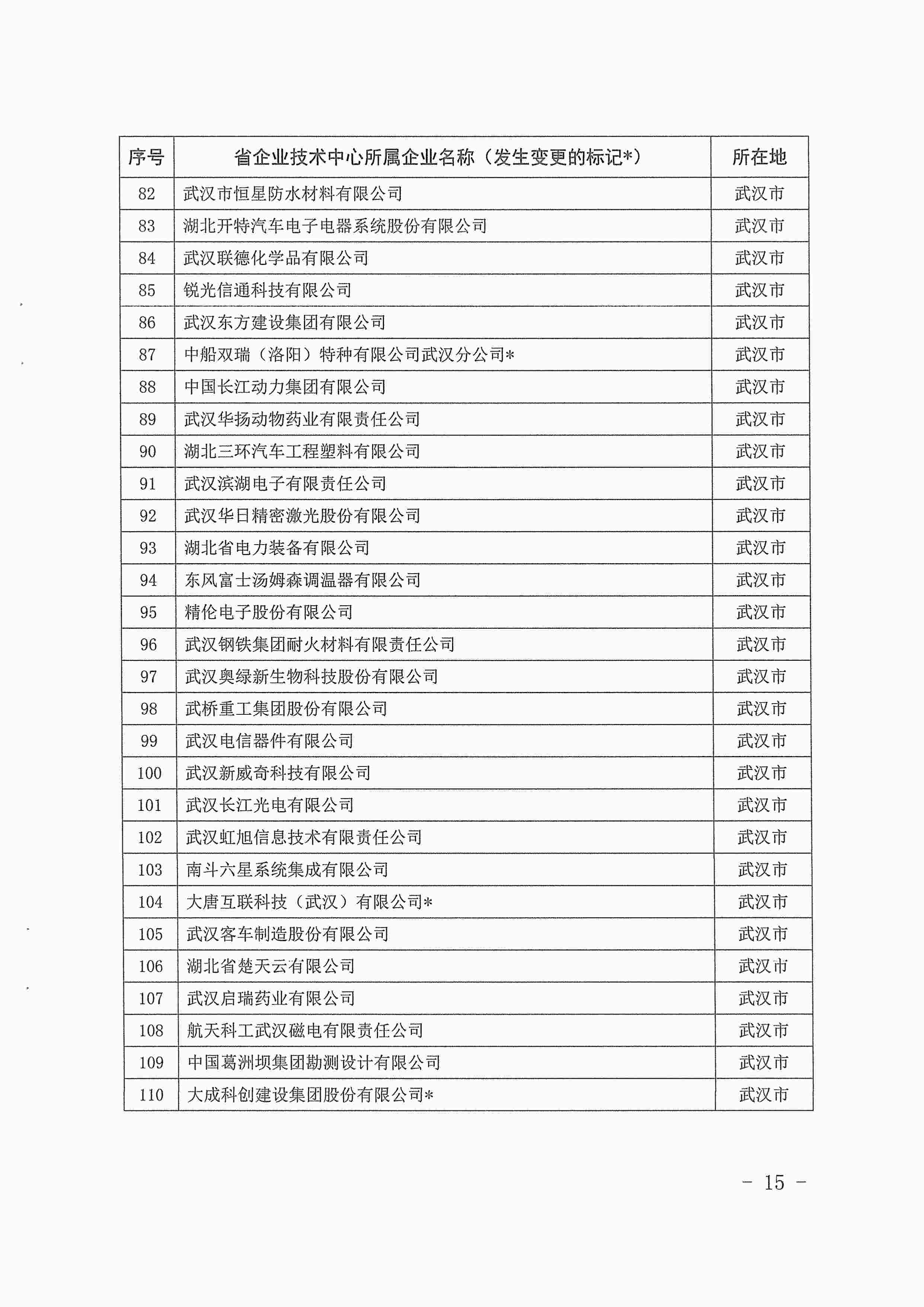 | 序号 | 省企业技术中心所属企业名称（发生变更的标记*） | 所在地 |
|---|---|---|
| 82 | 武汉市恒星防水材料有限公司 | 武汉市 |
| 83 | 湖北开特汽车电子电器系统股份有限公司 | 武汉市 |
| 84 | 武汉联德化学品有限公司 | 武汉市 |
| 85 | 锐光信通科技有限公司 | 武汉市 |
| 86 | 武汉东方建设集团有限公司 | 武汉市 |
| 87 | 中船双瑞（洛阳）特种有限公司武汉分公司* | 武汉市 |
| 88 | 中国长江动力集团有限公司 | 武汉市 |
| 89 | 武汉华扬动物药业有限责任公司 | 武汉市 |
| 90 | 湖北三环汽车工程塑料有限公司 | 武汉市 |
| 91 | 武汉滨湖电子有限责任公司 | 武汉市 |
| 92 | 武汉华日精密激光股份有限公司 | 武汉市 |
| 93 | 湖北省电力装备有限公司 | 武汉市 |
| 94 | 东风富士汤姆森调温器有限公司 | 武汉市 |
| 95 | 精伦电子股份有限公司 | 武汉市 |
| 96 | 武汉钢铁集团耐火材料有限责任公司 | 武汉市 |
| 97 | 武汉奥绿新生物科技股份有限公司 | 武汉市 |
| 98 | 武桥重工集团股份有限公司 | 武汉市 |
| 99 | 武汉电信器件有限公司 | 武汉市 |
| 100 | 武汉新威奇科技有限公司 | 武汉市 |
| 101 | 武汉长江光电有限公司 | 武汉市 |
| 102 | 武汉虹旭信息技术有限责任公司 | 武汉市 |
| 103 | 南斗六星系统集成有限公司 | 武汉市 |
| 104 | 大唐互联科技（武汉）有限公司* | 武汉市 |
| 105 | 武汉客车制造股份有限公司 | 武汉市 |
| 106 | 湖北省楚天云有限公司 | 武汉市 |
| 107 | 武汉启瑞药业有限公司 | 武汉市 |
| 108 | 航天科工武汉磁电有限责任公司 | 武汉市 |
| 109 | 中国葛洲坝集团勘测设计有限公司 | 武汉市 |
| 110 | 大成科创建设集团股份有限公司* | 武汉市 |

- 15 -